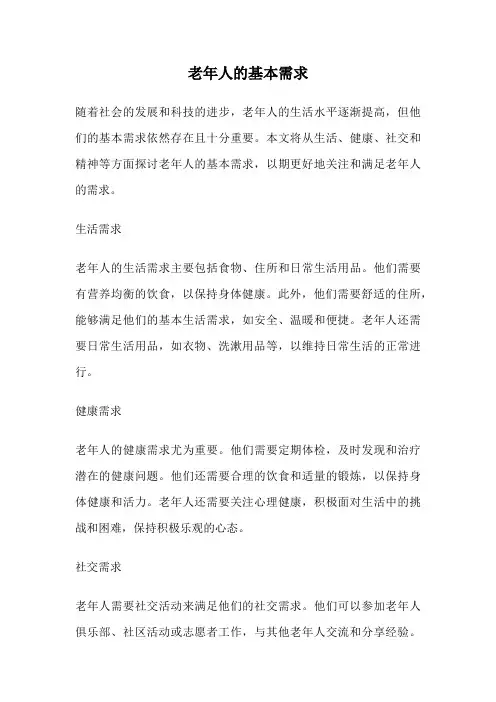 老年人的基本需求

随着社会的发展和科技的进步，老年人的生活水平逐渐提高，但他们的基本需求依然存在且十分重要。本文将从生活、健康、社交和精神等方面探讨老年人的基本需求，以期更好地关注和满足老年人的需求。

生活需求

老年人的生活需求主要包括食物、住所和日常生活用品。他们需要有营养均衡的饮食，以保持身体健康。此外，他们需要舒适的住所，能够满足他们的基本生活需求，如安全、温暖和便捷。老年人还需要日常生活用品，如衣物、洗漱用品等，以维持日常生活的正常进行。

健康需求

老年人的健康需求尤为重要。他们需要定期体检，及时发现和治疗潜在的健康问题。他们还需要合理的饮食和适量的锻炼，以保持身体健康和活力。老年人还需要关注心理健康，积极面对生活中的挑战和困难，保持积极乐观的心态。

社交需求

老年人需要社交活动来满足他们的社交需求。他们可以参加老年人俱乐部、社区活动或志愿者工作，与其他老年人交流和分享经验。